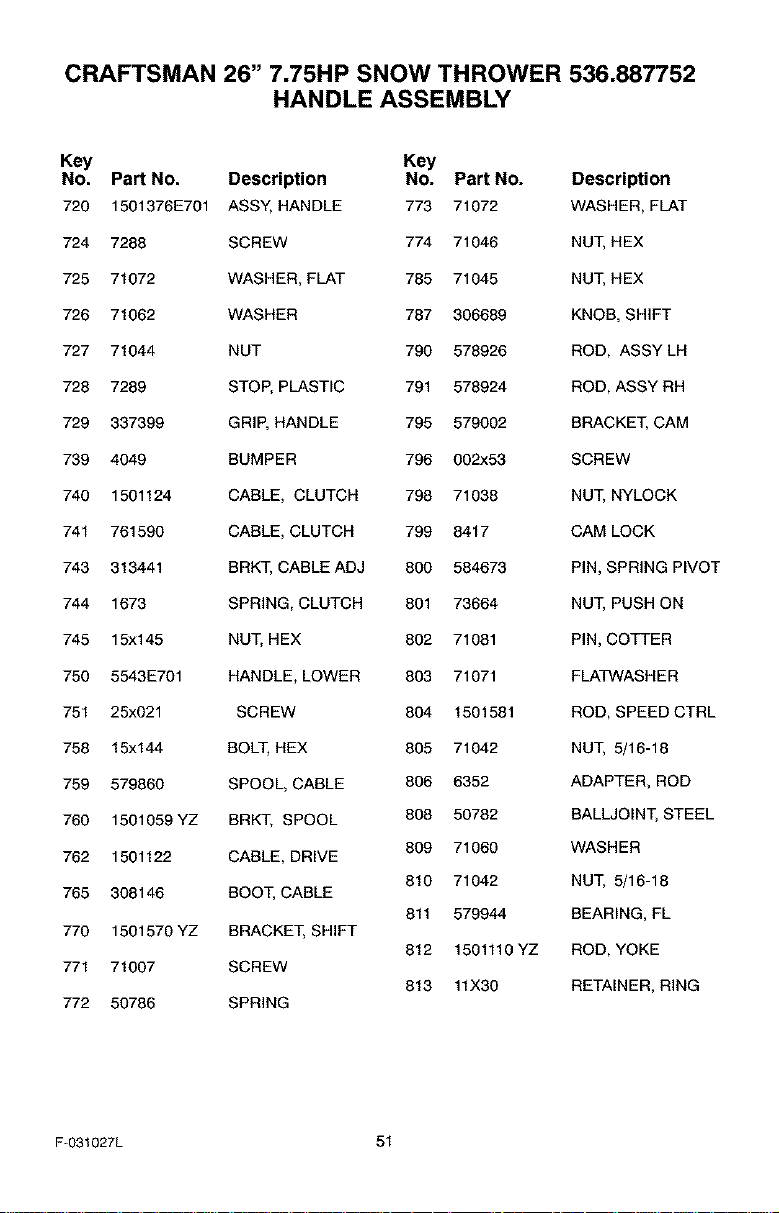 CRAFTSMAN 26" 7.75HP SNOW THROWER 536.887752
HANDLE ASSEMBLY

| Key No. | Part No. | Description |
|---|---|---|
| 720 | 1501376E701 | ASSY, HANDLE |
| 724 | 7288 | SCREW |
| 725 | 71072 | WASHER, FLAT |
| 726 | 71062 | WASHER |
| 727 | 71044 | NUT |
| 728 | 7289 | STOP, PLASTIC |
| 729 | 337399 | GRIP, HANDLE |
| 739 | 4049 | BUMPER |
| 740 | 1501124 | CABLE, CLUTCH |
| 741 | 761590 | CABLE, CLUTCH |
| 743 | 313441 | BRKT, CABLE ADJ |
| 744 | 1673 | SPRING, CLUTCH |
| 745 | 15x145 | NUT, HEX |
| 750 | 5543E701 | HANDLE, LOWER |
| 751 | 25x021 | SCREW |
| 758 | 15x144 | BOLT, HEX |
| 759 | 579860 | SPOOL, CABLE |
| 760 | 1501059 YZ | BRKT, SPOOL |
| 762 | 1501122 | CABLE, DRIVE |
| 765 | 308146 | BOOT, CABLE |
| 770 | 1501570 YZ | BRACKET, SHIFT |
| 771 | 71007 | SCREW |
| 772 | 50786 | SPRING |

| Key No. | Part No. | Description |
|---|---|---|
| 773 | 71072 | WASHER, FLAT |
| 774 | 71046 | NUT, HEX |
| 785 | 71045 | NUT, HEX |
| 787 | 306689 | KNOB, SHIFT |
| 790 | 578926 | ROD, ASSY LH |
| 791 | 578924 | ROD, ASSY RH |
| 795 | 579002 | BRACKET, CAM |
| 796 | 002x53 | SCREW |
| 798 | 71038 | NUT, NYLOCK |
| 799 | 8417 | CAM LOCK |
| 800 | 584673 | PIN, SPRING PIVOT |
| 801 | 73664 | NUT, PUSH ON |
| 802 | 71081 | PIN, COTTER |
| 803 | 71071 | FLATWASHER |
| 804 | 1501581 | ROD, SPEED CTRL |
| 805 | 71042 | NUT, 5/16-18 |
| 806 | 6352 | ADAPTER, ROD |
| 808 | 50782 | BALLJOINT, STEEL |
| 809 | 71060 | WASHER |
| 810 | 71042 | NUT, 5/16-18 |
| 811 | 579944 | BEARING, FL |
| 812 | 1501110 YZ | ROD, YOKE |
| 813 | 11X30 | RETAINER, RING |

F-031027L

51